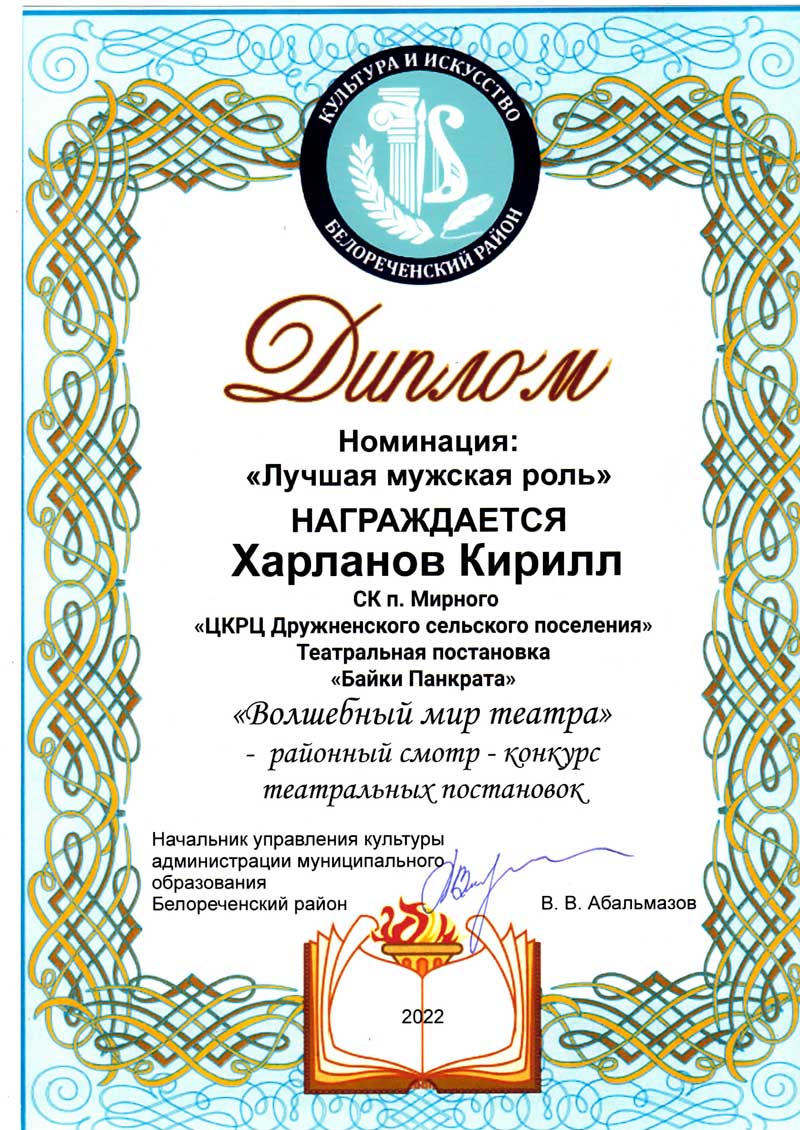 КУЛЬТУРА И ИСКУССТВО
БЕЛОРЕЧЕНСКИЙ РАЙОН

Диплом

Номинация:
«Лучшая мужская роль»

НАГРАЖДАЕТСЯ
Харланов Кирилл
СК п. Мирного
«ЦКРЦ Дружненского сельского поселения»
Театральная постановка
«Байки Панкрата»

«Волшебный мир театра»
- районный смотр - конкурс театральных постановок

Начальник управления культуры администрации муниципального образования Белореченский район В. В. Абальмазов

2022